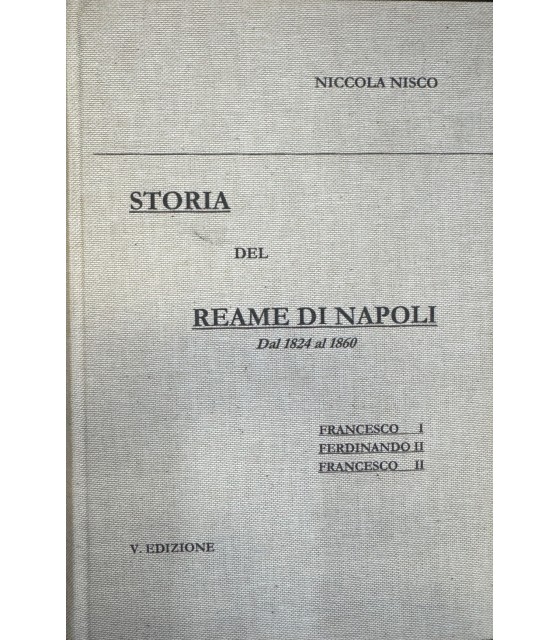 NICCOLA NISCO

STORIA

DEL

REAME DI NAPOLI

Dal 1824 al 1860

FRANCESCO I
FERDINANDO II
FRANCESCO II

V. EDIZIONE